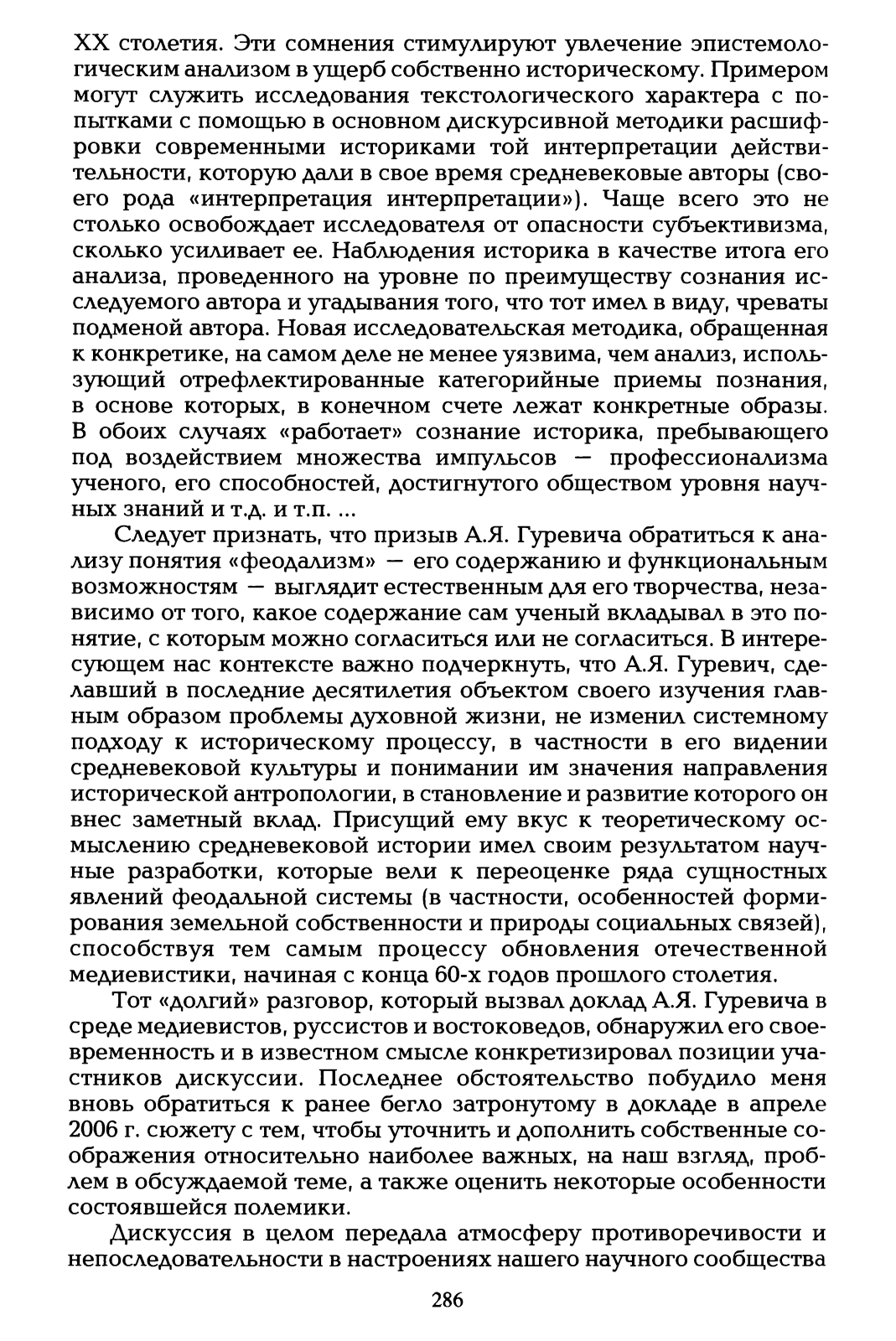 XX столетия. Эти сомнения стимулируют увлечение эпистемологическим анализом в ущерб собственно историческому. Примером могут служить исследования текстологического характера с попытками с помощью в основном дискурсивной методики расшифровки современными историками той интерпретации действительности, которую дали в свое время средневековые авторы (своего рода «интерпретация интерпретации»). Чаще всего это не столько освобождает исследователя от опасности субъективизма, сколько усиливает ее. Наблюдения историка в качестве итога его анализа, проведенного на уровне по преимуществу сознания исследуемого автора и угадывания того, что тот имел в виду, чреваты подменой автора. Новая исследовательская методика, обращенная к конкретике, на самом деле не менее уязвима, чем анализ, использующий отрефлектированные категорийные приемы познания, в основе которых, в конечном счете лежат конкретные образы. В обоих случаях «работает» сознание историка, пребывающего под воздействием множества импульсов — профессионализма ученого, его способностей, достигнутого обществом уровня научных знаний и т.д. и т.п. ...

Следует признать, что призыв А.Я. Гуревича обратиться к анализу понятия «феодализм» — его содержанию и функциональным возможностям — выглядит естественным для его творчества, независимо от того, какое содержание сам ученый вкладывал в это понятие, с которым можно согласиться или не согласиться. В интересующем нас контексте важно подчеркнуть, что А.Я. Гуревич, сделавший в последние десятилетия объектом своего изучения главным образом проблемы духовной жизни, не изменил системному подходу к историческому процессу, в частности в его видении средневековой культуры и понимании им значения направления исторической антропологии, в становление и развитие которого он внес заметный вклад. Присущий ему вкус к теоретическому осмыслению средневековой истории имел своим результатом научные разработки, которые вели к переоценке ряда сущностных явлений феодальной системы (в частности, особенностей формирования земельной собственности и природы социальных связей), способствуя тем самым процессу обновления отечественной медиевистики, начиная с конца 60-х годов прошлого столетия.

Тот «долгий» разговор, который вызвал доклад А.Я. Гуревича в среде медиевистов, руссистов и востоковедов, обнаружил его своевременность и в известном смысле конкретизировал позиции участников дискуссии. Последнее обстоятельство побудило меня вновь обратиться к ранее бегло затронутому в докладе в апреле 2006 г. сюжету с тем, чтобы уточнить и дополнить собственные соображения относительно наиболее важных, на наш взгляд, проблем в обсуждаемой теме, а также оценить некоторые особенности состоявшейся полемики.

Дискуссия в целом передала атмосферу противоречивости и непоследовательности в настроениях нашего научного сообщества

286